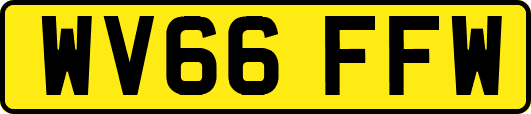 WV66 FFW